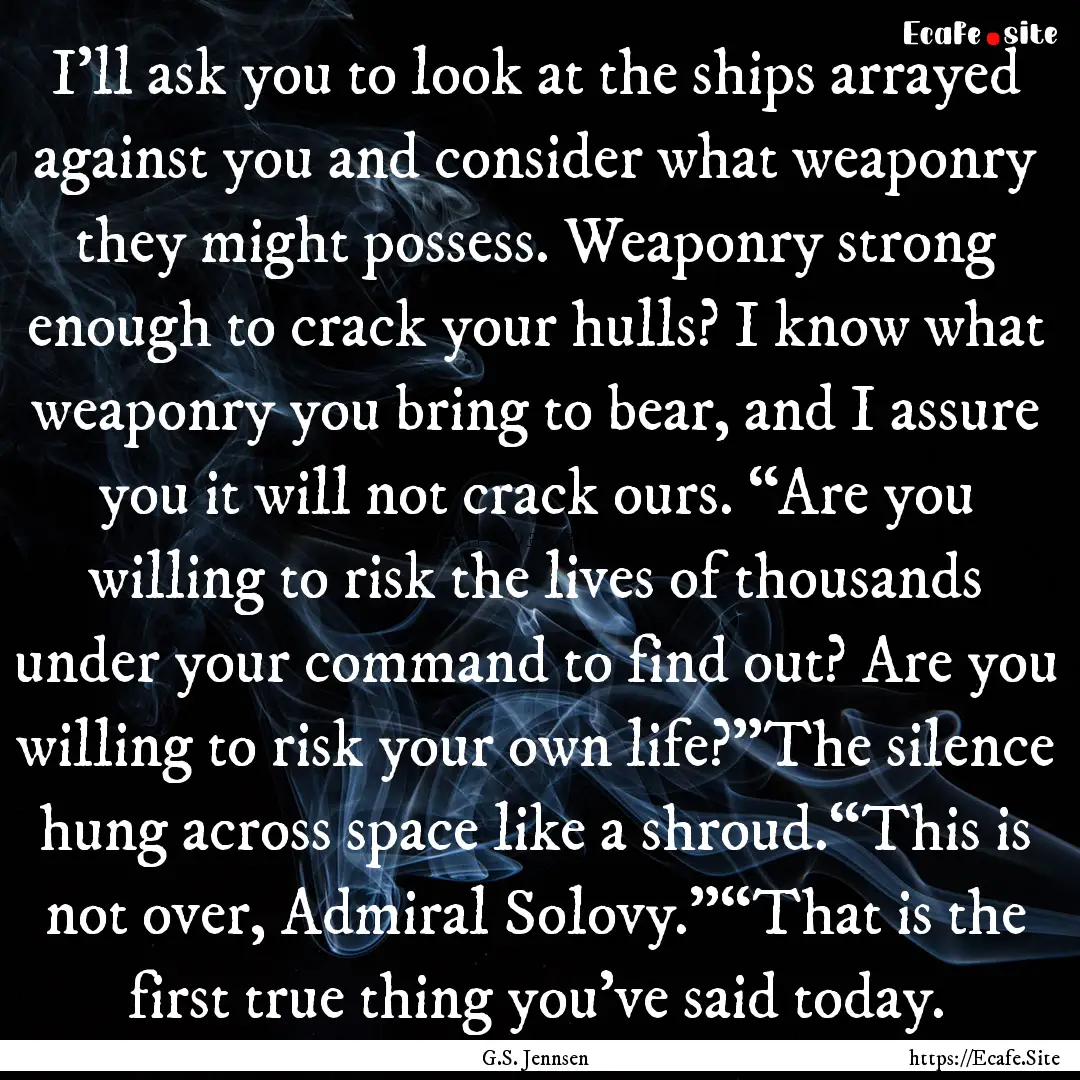 Ecafe.site

I’ll ask you to look at the ships arrayed against you and consider what weaponry they might possess. Weaponry strong enough to crack your hulls? I know what weaponry you bring to bear, and I assure you it will not crack ours. “Are you willing to risk the lives of thousands under your command to find out? Are you willing to risk your own life?”The silence hung across space like a shroud.“This is not over, Admiral Solovy.”“That is the first true thing you’ve said today.

G.S. Jennsen

https://Ecafe.Site